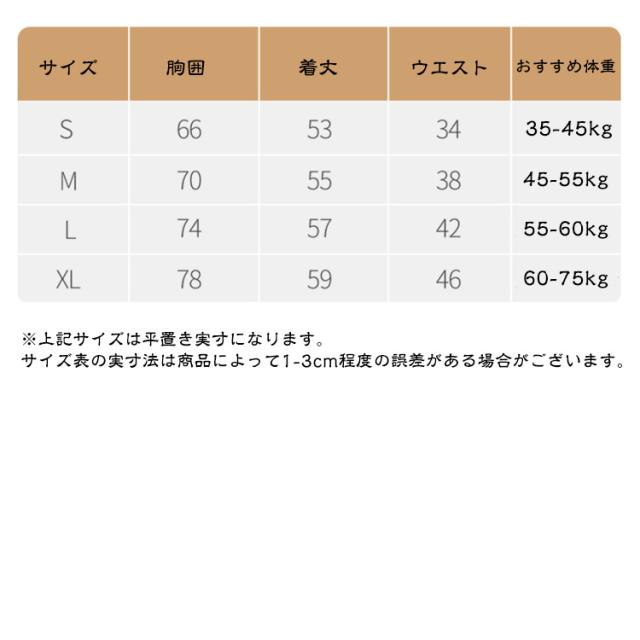 | サイズ | 胸囲 | 着丈 | ウエスト | おすすめ体重 |
|---|---|---|---|---|
| S | 66 | 53 | 34 | 35-45kg |
| M | 70 | 55 | 38 | 45-55kg |
| L | 74 | 57 | 42 | 55-60kg |
| XL | 78 | 59 | 46 | 60-75kg |

※上記サイズは平置き実寸になります。
サイズ表の実寸法は商品によって1-3cm程度の誤差がある場合がございます。